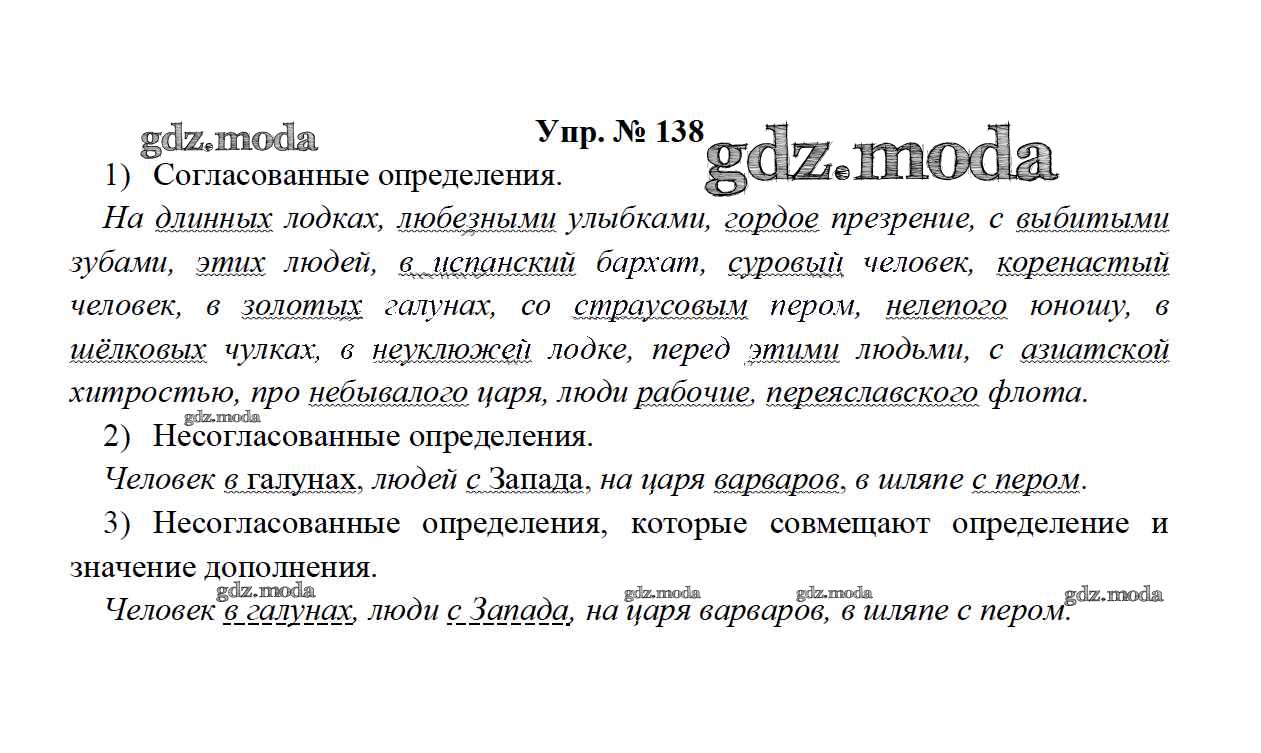 gdz.moda

Упр. № 138

gdz.moda

1) Согласованные определения.

На длинных лодках, любезными улыбками, гордое презрение, с выбитыми зубами, этих людей, в испанский бархат, суровый человек, коренастый человек, в золотых галунах, со страусовым пером, нелепого юношу, в шёлковых чулках, в неуклюжей лодке, перед этими людьми, с азиатской хитростью, про небывалого царя, люди рабочие, переяславского флота.

gdz.moda

2) Несогласованные определения.

Человек в галунах, людей с Запада, на царя варваров, в шляпе с пером.

3) Несогласованные определения, которые совмещают определение и значение дополнения.

gdz.moda gdz.moda gdz.moda gdz.moda

Человек в галунах, люди с Запада, на царя варваров, в шляпе с пером.